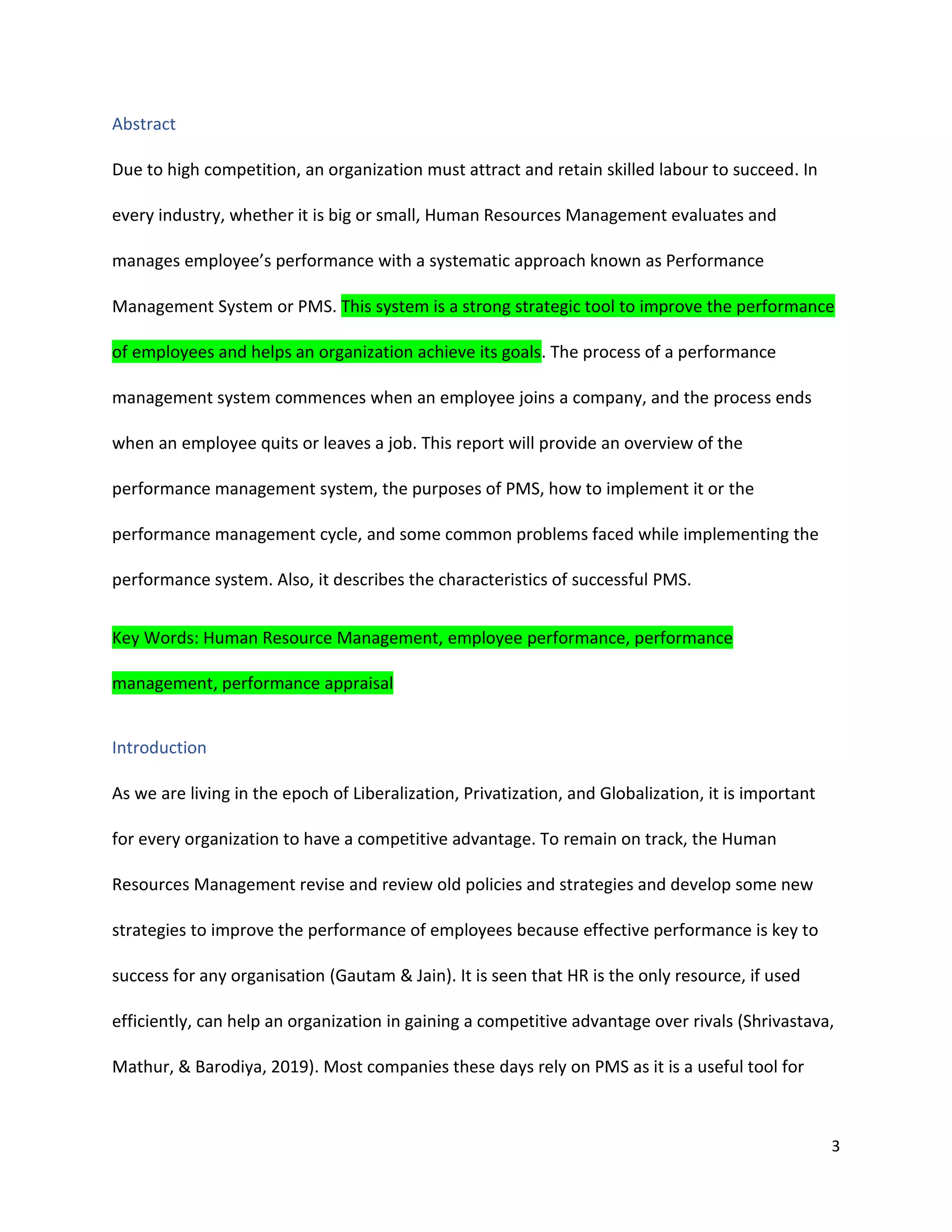 Abstract

Due to high competition, an organization must attract and retain skilled labour to succeed. In every industry, whether it is big or small, Human Resources Management evaluates and manages employee's performance with a systematic approach known as Performance Management System or PMS. This system is a strong strategic tool to improve the performance of employees and helps an organization achieve its goals. The process of a performance management system commences when an employee joins a company, and the process ends when an employee quits or leaves a job. This report will provide an overview of the performance management system, the purposes of PMS, how to implement it or the performance management cycle, and some common problems faced while implementing the performance system. Also, it describes the characteristics of successful PMS.

Key Words: Human Resource Management, employee performance, performance management, performance appraisal

Introduction

As we are living in the epoch of Liberalization, Privatization, and Globalization, it is important for every organization to have a competitive advantage. To remain on track, the Human Resources Management revise and review old policies and strategies and develop some new strategies to improve the performance of employees because effective performance is key to success for any organisation (Gautam & Jain). It is seen that HR is the only resource, if used efficiently, can help an organization in gaining a competitive advantage over rivals (Shrivastava, Mathur, & Barodiya, 2019). Most companies these days rely on PMS as it is a useful tool for

3